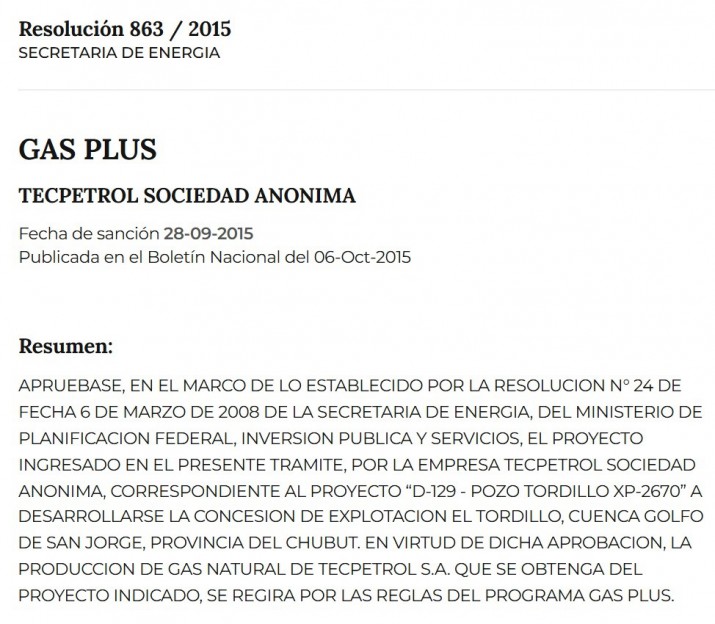 Resolución 863 / 2015
SECRETARIA DE ENERGIA

GAS PLUS

TECPETROL SOCIEDAD ANONIMA

Fecha de sanción 28-09-2015
Publicada en el Boletín Nacional del 06-Oct-2015

Resumen:

APRUEBASE, EN EL MARCO DE LO ESTABLECIDO POR LA RESOLUCION N° 24 DE FECHA 6 DE MARZO DE 2008 DE LA SECRETARIA DE ENERGIA, DEL MINISTERIO DE PLANIFICACION FEDERAL, INVERSION PUBLICA Y SERVICIOS, EL PROYECTO INGRESADO EN EL PRESENTE TRAMITE, POR LA EMPRESA TECPETROL SOCIEDAD ANONIMA, CORRESPONDIENTE AL PROYECTO “D-129 - POZO TORDILLO XP-2670” A DESARROLLARSE LA CONCESION DE EXPLOTACION EL TORDILLO, CUENCA GOLFO DE SAN JORGE, PROVINCIA DEL CHUBUT. EN VIRTUD DE DICHA APROBACION, LA PRODUCCION DE GAS NATURAL DE TECPETROL S.A. QUE SE OBTENGA DEL PROYECTO INDICADO, SE REGIRA POR LAS REGLAS DEL PROGRAMA GAS PLUS.